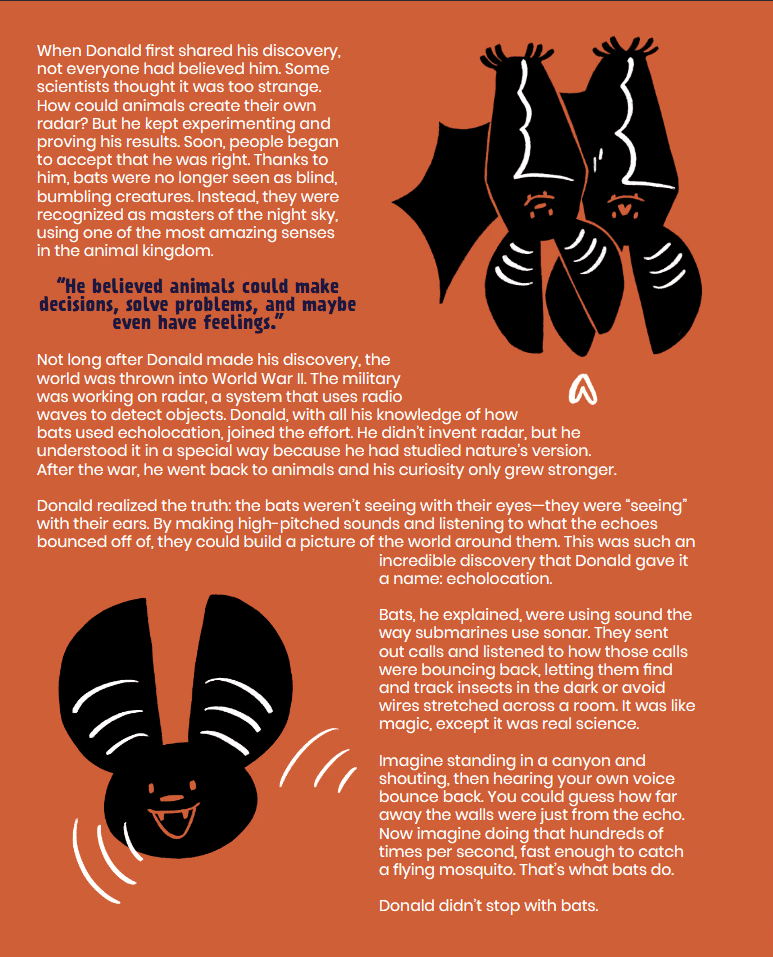 When Donald first shared his discovery, not everyone had believed him. Some scientists thought it was too strange. How could animals create their own radar? But he kept experimenting and proving his results. Soon, people began to accept that he was right. Thanks to him, bats were no longer seen as blind, bumbling creatures. Instead, they were recognized as masters of the night sky, using one of the most amazing senses in the animal kingdom.

"He believed animals could make decisions, solve problems, and maybe even have feelings."

Not long after Donald made his discovery, the world was thrown into World War II. The military was working on radar, a system that uses radio waves to detect objects. Donald, with all his knowledge of how bats used echolocation, joined the effort. He didn't invent radar, but he understood it in a special way because he had studied nature's version. After the war, he went back to animals and his curiosity only grew stronger.

Donald realized the truth: the bats weren't seeing with their eyes—they were "seeing" with their ears. By making high-pitched sounds and listening to what the echoes bounced off of, they could build a picture of the world around them. This was such an incredible discovery that Donald gave it a name: echolocation.

Bats, he explained, were using sound the way submarines use sonar. They sent out calls and listened to how those calls were bouncing back, letting them find and track insects in the dark or avoid wires stretched across a room. It was like magic, except it was real science.

Imagine standing in a canyon and shouting, then hearing your own voice bounce back. You could guess how far away the walls were just from the echo. Now imagine doing that hundreds of times per second, fast enough to catch a flying mosquito. That's what bats do.

Donald didn't stop with bats.